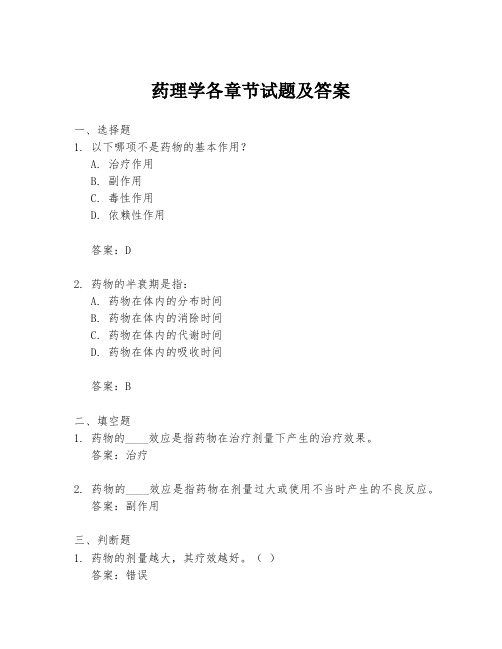 药理学各章节试题及答案

一、选择题
1. 以下哪项不是药物的基本作用？
A. 治疗作用
B. 副作用
C. 毒性作用
D. 依赖性作用

答案：D

2. 药物的半衰期是指：
A. 药物在体内的分布时间
B. 药物在体内的消除时间
C. 药物在体内的代谢时间
D. 药物在体内的吸收时间

答案：B

二、填空题
1. 药物的____效应是指药物在治疗剂量下产生的治疗效果。
答案：治疗

2. 药物的____效应是指药物在剂量过大或使用不当时产生的不良反应。
答案：副作用

三、判断题
1. 药物的剂量越大，其疗效越好。（ ）
答案：错误